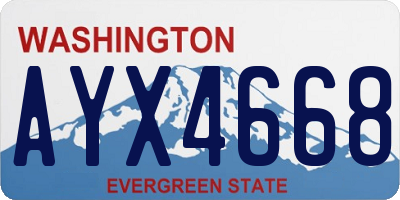 WASHINGTON
AYX4668
EVERGREEN STATE